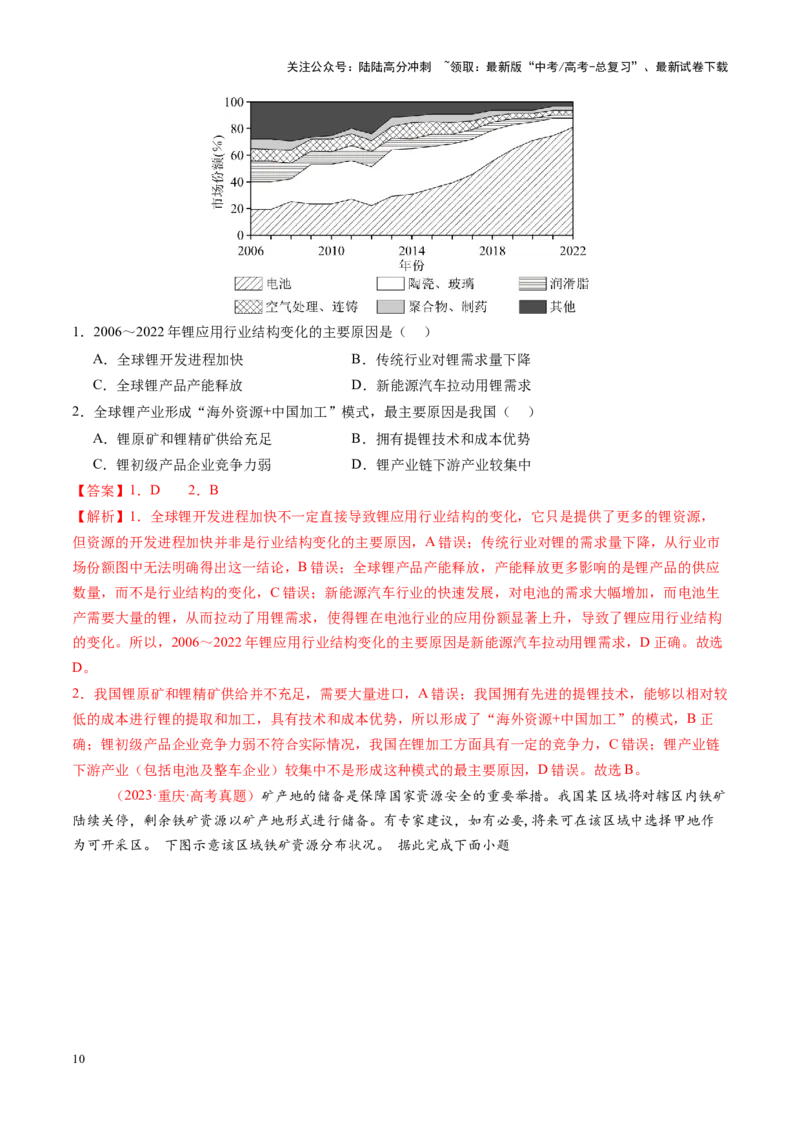 关注公众号：陆陆高分冲刺 ~领取：最新版“中考/高考-总复习”、最新试卷下载

100
80
60
40
20
0
市场份额(%)
2006
2010
2014
2018
2022
年份
电池
陶瓷、玻璃
润滑脂
空气处理、连铸
聚合物、制药
其他

1．2006～2022年锂应用行业结构变化的主要原因是（ ）

A．全球锂开发进程加快 B．传统行业对锂需求量下降

C．全球锂产品产能释放 D．新能源汽车拉动用锂需求

2．全球锂产业形成“海外资源+中国加工”模式，最主要原因是我国（ ）

A．锂原矿和锂精矿供给充足 B．拥有提锂技术和成本优势

C．锂初级产品企业竞争力弱 D．锂产业链下游产业较集中

【答案】1．D 2．B

【解析】1．全球锂开发进程加快不一定直接导致锂应用行业结构的变化，它只是提供了更多的锂资源，但资源的开发进程加快并非是行业结构变化的主要原因，A错误；传统行业对锂的需求量下降，从行业市场份额图中无法明确得出这一结论，B错误；全球锂产品产能释放，产能释放更多影响的是锂产品的供应数量，而不是行业结构的变化，C错误；新能源汽车行业的快速发展，对电池的需求大幅增加，而电池生产需要大量的锂，从而拉动了用锂需求，使得锂在电池行业的应用份额显著上升，导致了锂应用行业结构的变化。所以，2006～2022年锂应用行业结构变化的主要原因是新能源汽车拉动用锂需求，D正确。故选D。

2．我国锂原矿和锂精矿供给并不充足，需要大量进口，A错误；我国拥有先进的提锂技术，能够以相对较低的成本进行锂的提取和加工，具有技术和成本优势，所以形成了“海外资源+中国加工”的模式，B正确；锂初级产品企业竞争力弱不符合实际情况，我国在锂加工方面具有一定的竞争力，C错误；锂产业链下游产业（包括电池及整车企业）较集中不是形成这种模式的最主要原因，D错误。故选B。

（2023·重庆·高考真题）矿产地的储备是保障国家资源安全的重要举措。我国某区域将对辖区内铁矿陆续关停，剩余铁矿资源以矿产地形式进行储备。有专家建议，如有必要，将来可在该区域中选择甲地作为可开采区。 下图示意该区域铁矿资源分布状况。 据此完成下面小题

10